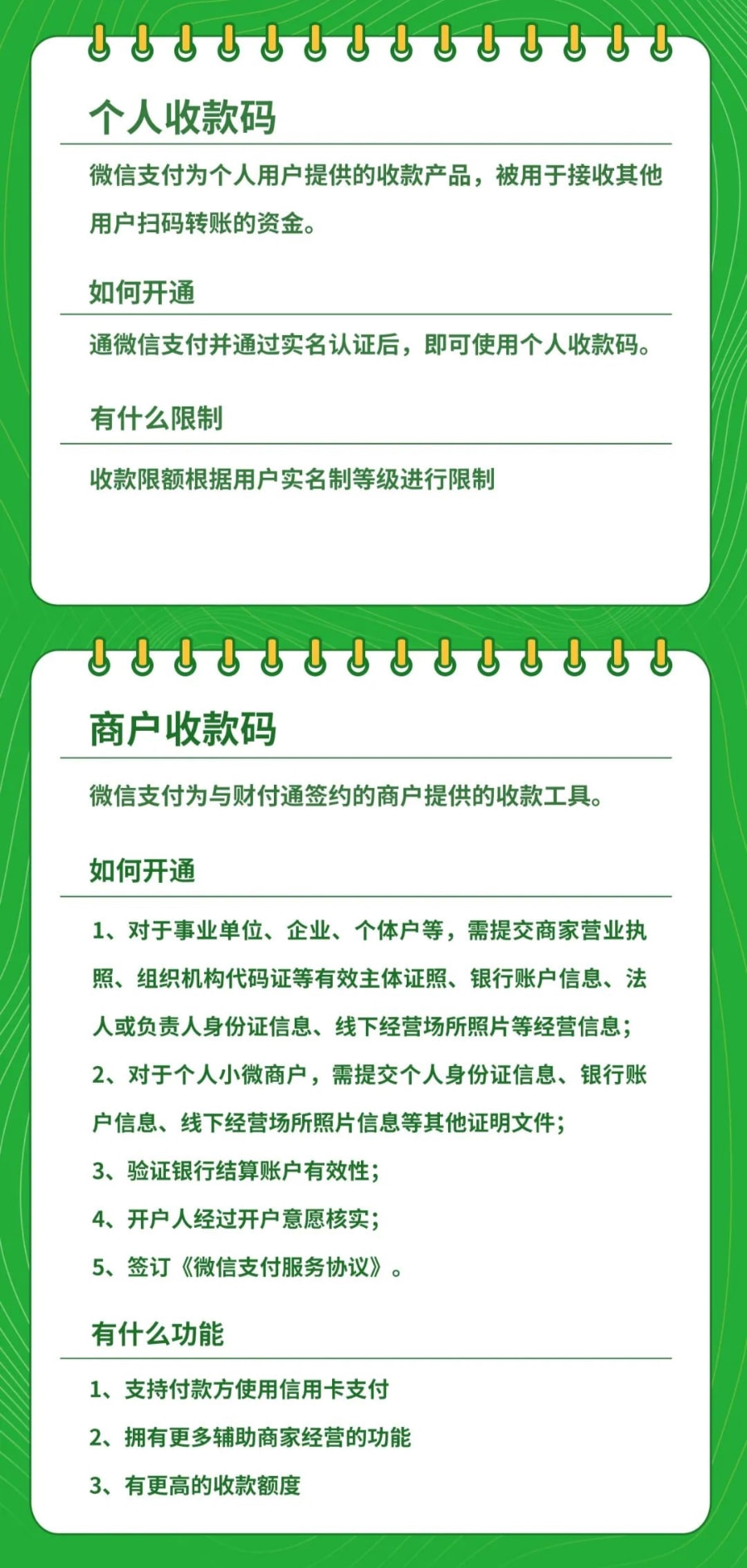 个人收款码

微信支付为个人用户提供的收款产品，被用于接收其他用户扫码转账的资金。

如何开通

通微信支付并通过实名认证后，即可使用个人收款码。

有什么限制

收款限额根据用户实名制等级进行限制

商户收款码

微信支付为与财付通签约的商户提供的收款工具。

如何开通

1、对于事业单位、企业、个体户等，需提交商家营业执照、组织机构代码证等有效主体证照、银行账户信息、法人或负责人身份证信息、线下经营场所照片等经营信息；

2、对于个人小微商户，需提交个人身份证信息、银行账户信息、线下经营场所照片信息等其他证明文件；

3、验证银行结算账户有效性；

4、开户人经过开户意愿核实；

5、签订《微信支付服务协议》。

有什么功能

1、支持付款方使用信用卡支付

2、拥有更多辅助商家经营的功能

3、有更高的收款额度